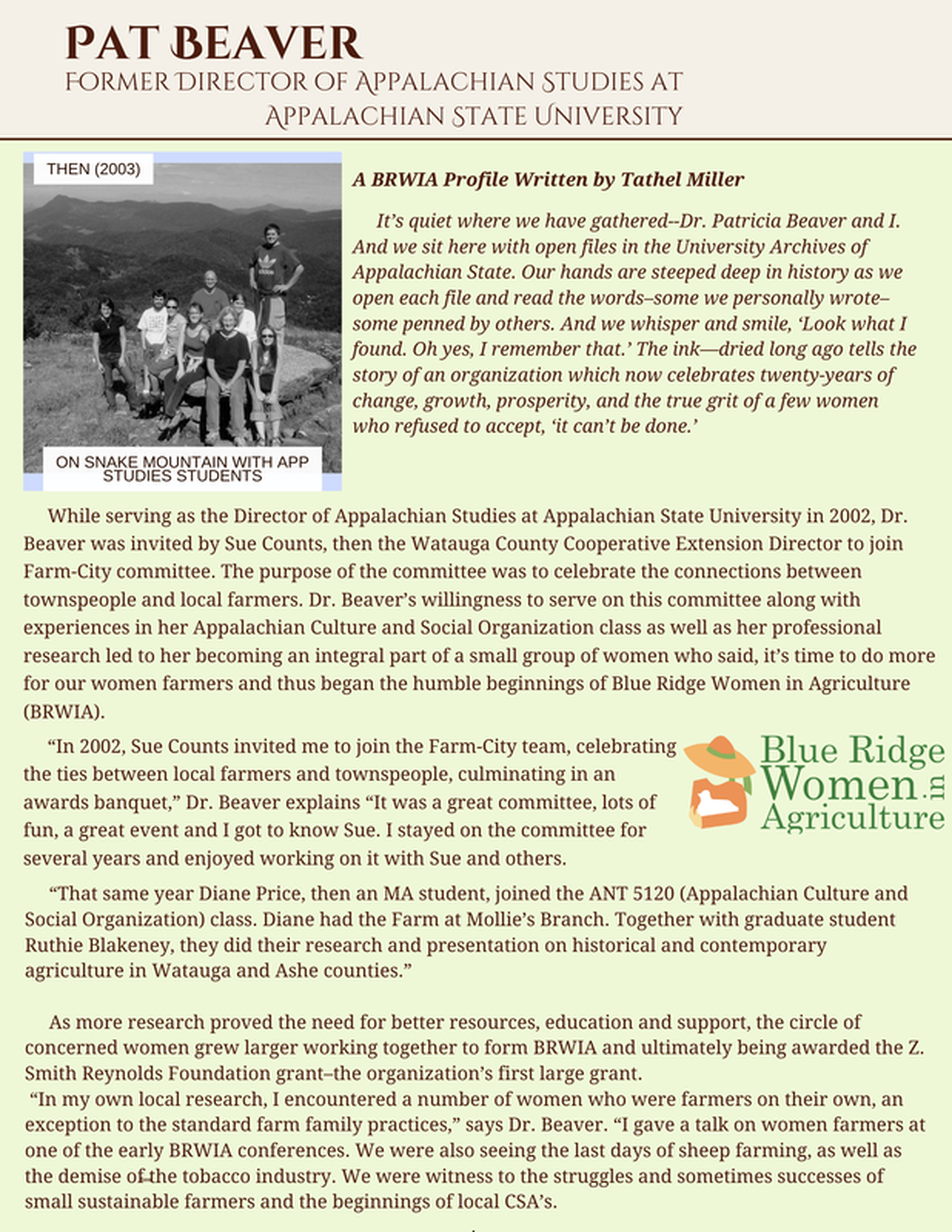 PAT BEAVER
FORMER DIRECTOR OF APPALACHIAN STUDIES AT APPALACHIAN STATE UNIVERSITY

THEN (2003)

ON SNAKE MOUNTAIN WITH APP STUDIES STUDENTS

A BRWIA Profile Written by Tathel Miller

It's quiet where we have gathered--Dr. Patricia Beaver and I. And we sit here with open files in the University Archives of Appalachian State. Our hands are steeped deep in history as we open each file and read the words–some we personally wrote–some penned by others. And we whisper and smile, 'Look what I found. Oh yes, I remember that.' The ink—dried long ago tells the story of an organization which now celebrates twenty-years of change, growth, prosperity, and the true grit of a few women who refused to accept, 'it can't be done.'

While serving as the Director of Appalachian Studies at Appalachian State University in 2002, Dr. Beaver was invited by Sue Counts, then the Watauga County Cooperative Extension Director to join Farm-City committee. The purpose of the committee was to celebrate the connections between townspeople and local farmers. Dr. Beaver's willingness to serve on this committee along with experiences in her Appalachian Culture and Social Organization class as well as her professional research led to her becoming an integral part of a small group of women who said, it's time to do more for our women farmers and thus began the humble beginnings of Blue Ridge Women in Agriculture (BRWIA).

"In 2002, Sue Counts invited me to join the Farm-City team, celebrating the ties between local farmers and townspeople, culminating in an awards banquet," Dr. Beaver explains "It was a great committee, lots of fun, a great event and I got to know Sue. I stayed on the committee for several years and enjoyed working on it with Sue and others.

Blue Ridge Women in Agriculture

"That same year Diane Price, then an MA student, joined the ANT 5120 (Appalachian Culture and Social Organization) class. Diane had the Farm at Mollie's Branch. Together with graduate student Ruthie Blakeney, they did their research and presentation on historical and contemporary agriculture in Watauga and Ashe counties."

As more research proved the need for better resources, education and support, the circle of concerned women grew larger working together to form BRWIA and ultimately being awarded the Z. Smith Reynolds Foundation grant–the organization's first large grant.
"In my own local research, I encountered a number of women who were farmers on their own, an exception to the standard farm family practices," says Dr. Beaver. "I gave a talk on women farmers at one of the early BRWIA conferences. We were also seeing the last days of sheep farming, as well as the demise of the tobacco industry. We were witness to the struggles and sometimes successes of small sustainable farmers and the beginnings of local CSA's.